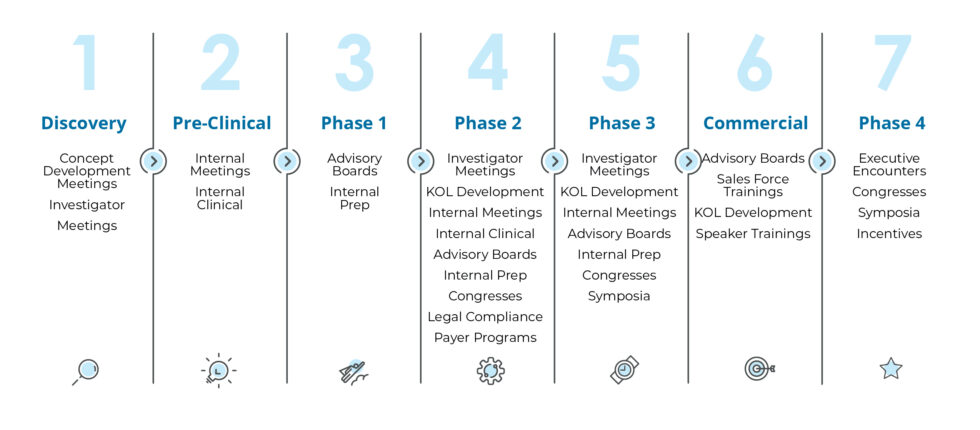 1

Discovery

Concept Development Meetings

Investigator

Meetings

2

Pre-Clinical

Internal Meetings

Internal Clinical

3

Phase 1

Advisory Boards

Internal Prep

4

Phase 2

Investigator Meetings

KOL Development

Internal Meetings

Internal Clinical

Advisory Boards

Internal Prep

Congresses

Legal Compliance

Payer Programs

5

Phase 3

Investigator Meetings

KOL Development

Internal Meetings

Advisory Boards

Internal Prep

Congresses

Symposia

6

Commercial

Advisory Boards

Sales Force Trainings

KOL Development

Speaker Trainings

7

Phase 4

Executive Encounters

Congresses

Symposia

Incentives